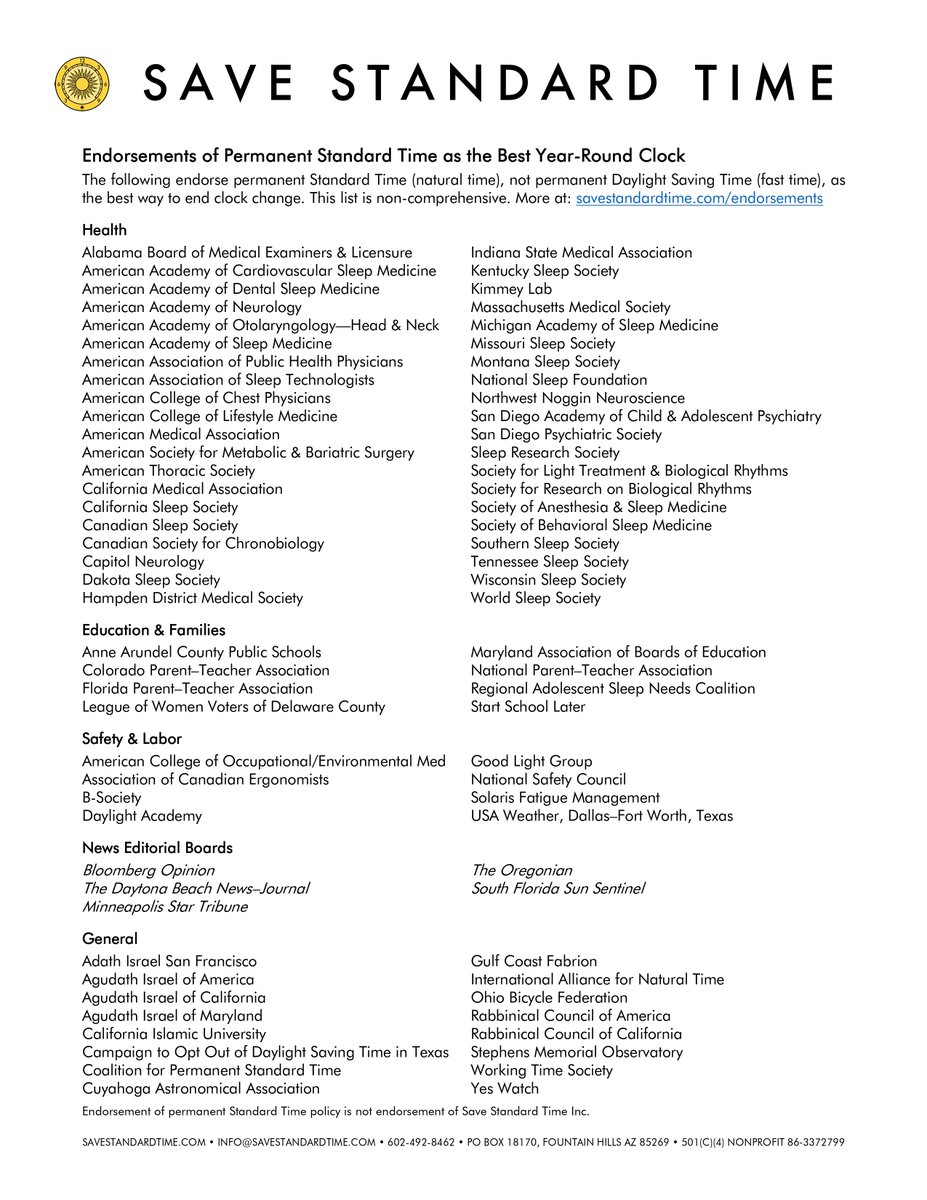 SAVE STANDARD TIME

Endorsements of Permanent Standard Time as the Best Year-Round Clock

The following endorse permanent Standard Time (natural time), not permanent Daylight Saving Time (fast time), as the best way to end clock change. This list is non-comprehensive. More at: savestandardtime.com/endorsements

Health

Alabama Board of Medical Examiners & Licensure
American Academy of Cardiovascular Sleep Medicine
American Academy of Dental Sleep Medicine
American Academy of Neurology
American Academy of Otolaryngology—Head & Neck
American Academy of Sleep Medicine
American Association of Public Health Physicians
American Association of Sleep Technologists
American College of Chest Physicians
American College of Lifestyle Medicine
American Medical Association
American Society for Metabolic & Bariatric Surgery
American Thoracic Society
California Medical Association
California Sleep Society
Canadian Sleep Society
Canadian Society for Chronobiology
Capitol Neurology
Dakota Sleep Society
Hampden District Medical Society

Indiana State Medical Association
Kentucky Sleep Society
Kimmey Lab
Massachusetts Medical Society
Michigan Academy of Sleep Medicine
Missouri Sleep Society
Montana Sleep Society
National Sleep Foundation
Northwest Noggin Neuroscience
San Diego Academy of Child & Adolescent Psychiatry
San Diego Psychiatric Society
Sleep Research Society
Society for Light Treatment & Biological Rhythms
Society for Research on Biological Rhythms
Society of Anesthesia & Sleep Medicine
Society of Behavioral Sleep Medicine
Southern Sleep Society
Tennessee Sleep Society
Wisconsin Sleep Society
World Sleep Society

Education & Families

Anne Arundel County Public Schools
Colorado Parent–Teacher Association
Florida Parent–Teacher Association
League of Women Voters of Delaware County

Maryland Association of Boards of Education
National Parent–Teacher Association
Regional Adolescent Sleep Needs Coalition
Start School Later

Safety & Labor

American College of Occupational/Environmental Med
Association of Canadian Ergonomists
B-Society
Daylight Academy

Good Light Group
National Safety Council
Solaris Fatigue Management
USA Weather, Dallas–Fort Worth, Texas

News Editorial Boards

Bloomberg Opinion
The Daytona Beach News–Journal
Minneapolis Star Tribune

The Oregonian
South Florida Sun Sentinel

General

Adath Israel San Francisco
Agudath Israel of America
Agudath Israel of California
Agudath Israel of Maryland
California Islamic University
Campaign to Opt Out of Daylight Saving Time in Texas
Coalition for Permanent Standard Time
Cuyahoga Astronomical Association

Gulf Coast Fabrion
International Alliance for Natural Time
Ohio Bicycle Federation
Rabbinical Council of America
Rabbinical Council of California
Stephens Memorial Observatory
Working Time Society
Yes Watch

Endorsement of permanent Standard Time policy is not endorsement of Save Standard Time Inc.

SAVESTANDARDTIME.COM • INFO@SAVESTANDARDTIME.COM • 602-492-8462 • PO BOX 18170, FOUNTAIN HILLS AZ 85269 • 501(C)(4) NONPROFIT 86-3372799